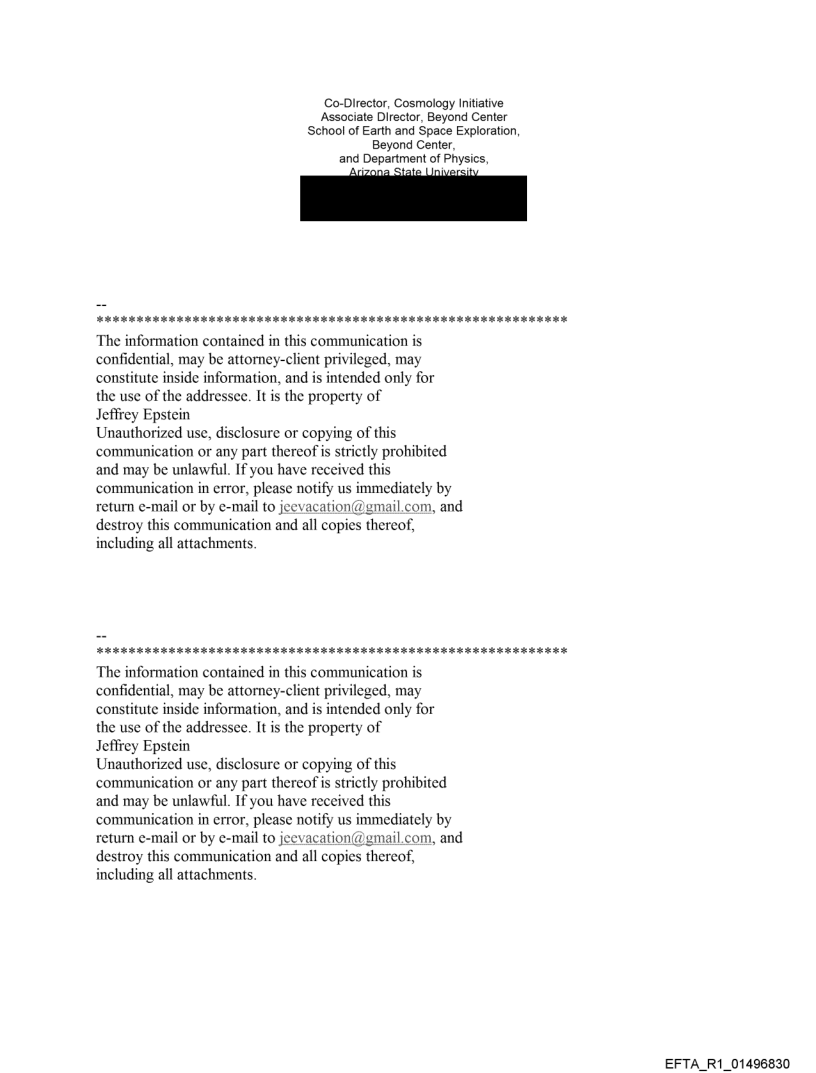 Co-DIrector, Cosmology Initiative
Associate DIrector, Beyond Center
School of Earth and Space Exploration,
Beyond Center,
and Department of Physics,
Arizona State University

--
************************************************************
The information contained in this communication is confidential, may be attorney-client privileged, may constitute inside information, and is intended only for the use of the addressee. It is the property of Jeffrey Epstein
Unauthorized use, disclosure or copying of this communication or any part thereof is strictly prohibited and may be unlawful. If you have received this communication in error, please notify us immediately by return e-mail or by e-mail to jeevacation@gmail.com, and destroy this communication and all copies thereof, including all attachments.

--
************************************************************
The information contained in this communication is confidential, may be attorney-client privileged, may constitute inside information, and is intended only for the use of the addressee. It is the property of Jeffrey Epstein
Unauthorized use, disclosure or copying of this communication or any part thereof is strictly prohibited and may be unlawful. If you have received this communication in error, please notify us immediately by return e-mail or by e-mail to jeevacation@gmail.com, and destroy this communication and all copies thereof, including all attachments.

EFTA_R1_01496830